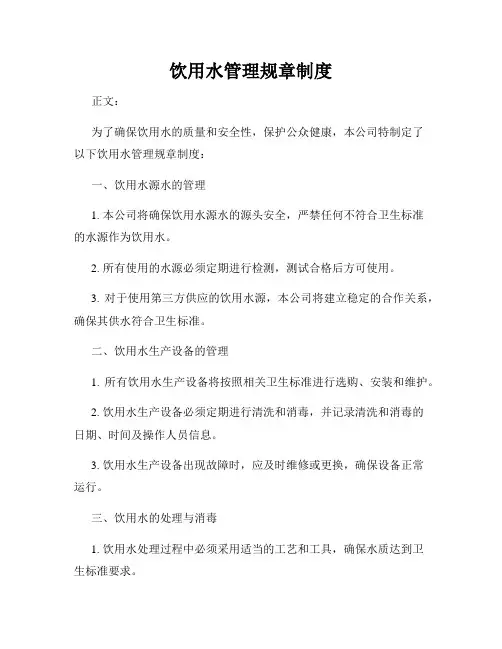 饮用水管理规章制度

正文：

为了确保饮用水的质量和安全性，保护公众健康，本公司特制定了以下饮用水管理规章制度：

一、饮用水源水的管理

1. 本公司将确保饮用水源水的源头安全，严禁任何不符合卫生标准的水源作为饮用水。

2. 所有使用的水源必须定期进行检测，测试合格后方可使用。

3. 对于使用第三方供应的饮用水源，本公司将建立稳定的合作关系，确保其供水符合卫生标准。

二、饮用水生产设备的管理

1. 所有饮用水生产设备将按照相关卫生标准进行选购、安装和维护。

2. 饮用水生产设备必须定期进行清洗和消毒，并记录清洗和消毒的日期、时间及操作人员信息。

3. 饮用水生产设备出现故障时，应及时维修或更换，确保设备正常运行。

三、饮用水的处理与消毒

1. 饮用水处理过程中必须采用适当的工艺和工具，确保水质达到卫生标准要求。